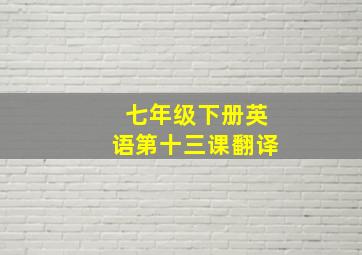 七年级下册英语第十三课翻译